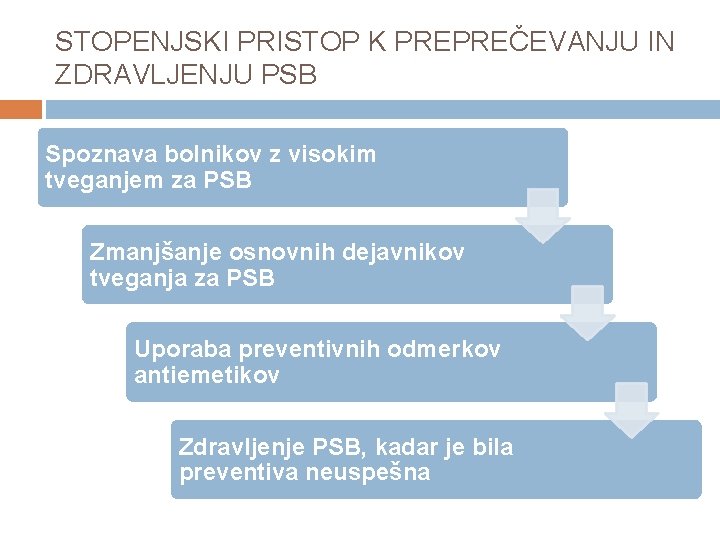 STOPENJSKI PRISTOP K PREPREČEVANJU IN ZDRAVLJENJU PSB

Spoznava bolnikov z visokim tveganjem za PSB

Zmanjšanje osnovnih dejavnikov tveganja za PSB

Uporaba preventivnih odmerkov antiemetikov

Zdravljenje PSB, kadar je bila preventiva neuspešna